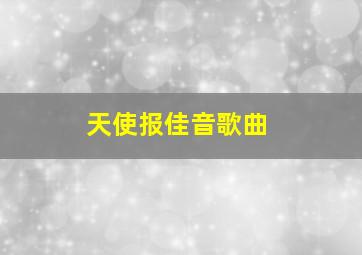 天使报佳音歌曲